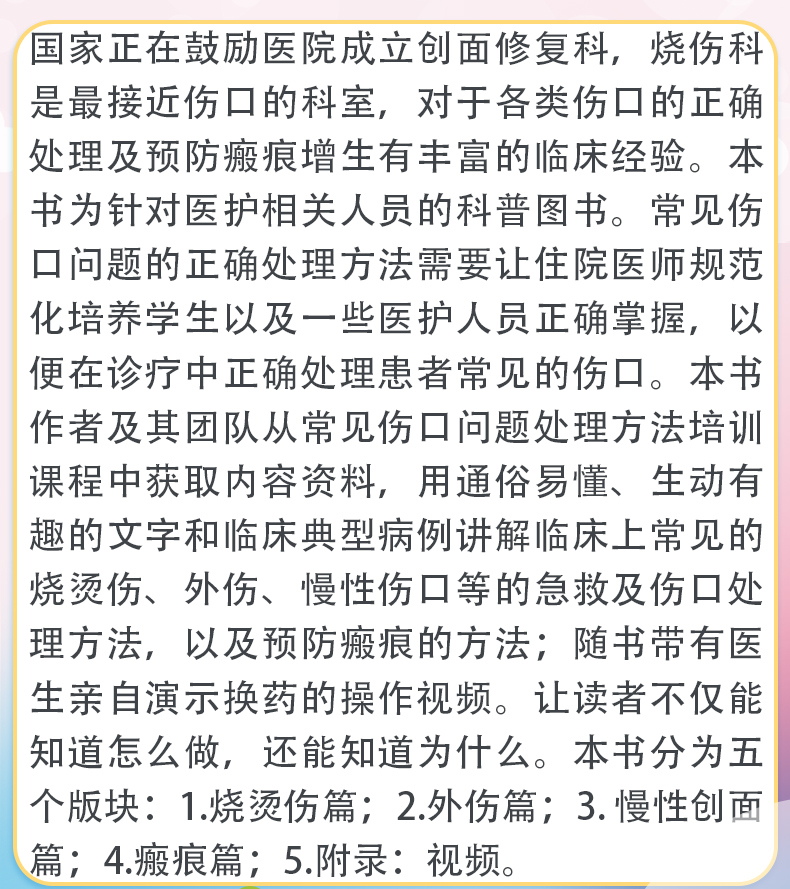 国家正在鼓励医院成立创面修复科，烧伤科是最接近伤口的科室，对于各类伤口的正确处理及预防瘢痕增生有丰富的临床经验。本书为针对医护相关人员的科普图书。常见伤口问题的正确处理方法需要让住院医师规范化培养学生以及一些医护人员正确掌握，以便在诊疗中正确处理患者常见的伤口。本书作者及其团队从常见伤口问题处理方法培训课程中获取内容资料，用通俗易懂、生动有趣的文字和临床典型病例讲解临床上常见的烧烫伤、外伤、慢性伤口等的急救及伤口处理方法，以及预防瘢痕的方法；随书带有医生亲自演示换药的操作视频。让读者不仅能知道怎么做，还能知道为什么。本书分为五个版块：1.烧烫伤篇；2.外伤篇；3. 慢性创面篇；4.瘢痕篇；5.附录：视频。